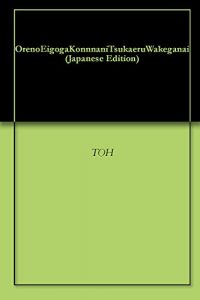 OrenoEigogaKonnnaniTsukaeruWakeganai (Japanese Edition)

TOH